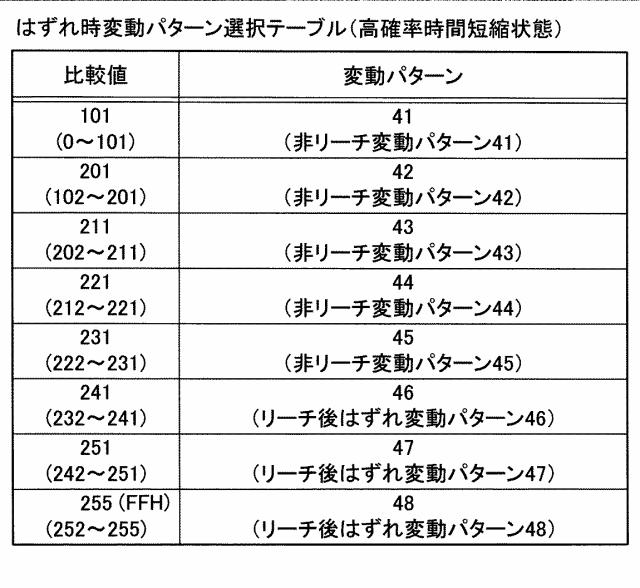 はずれ時変動パターン選択テーブル（高確率時間短縮状態）

| 比較値 | 変動パターン |
|---|---|
| 101 (0～101) | 41 （非リーチ変動パターン41） |
| 201 (102～201) | 42 （非リーチ変動パターン42） |
| 211 (202～211) | 43 （非リーチ変動パターン43） |
| 221 (212～221) | 44 （非リーチ変動パターン44） |
| 231 (222～231) | 45 （非リーチ変動パターン45） |
| 241 (232～241) | 46 （リーチ後はずれ変動パターン46） |
| 251 (242～251) | 47 （リーチ後はずれ変動パターン47） |
| 255 (FFH) (252～255) | 48 （リーチ後はずれ変動パターン48） |